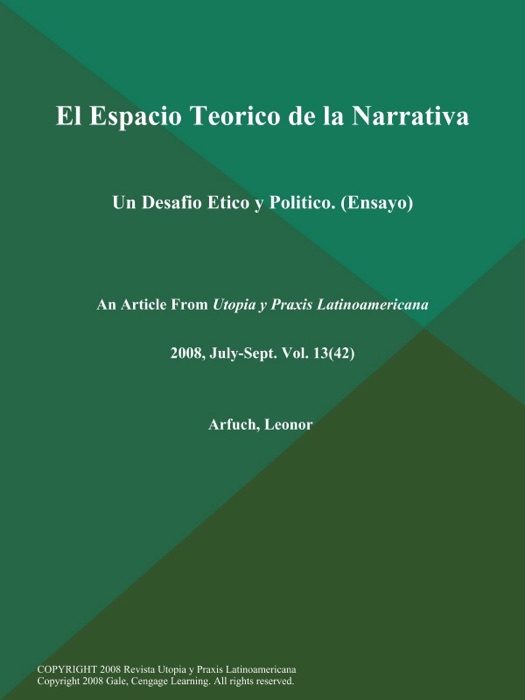 El Espacio Teorico de la Narrativa

Un Desafio Etico y Politico. (Ensayo)

An Article From Utopia y Praxis Latinoamericana

2008, July-Sept. Vol. 13(42)

Arfuch, Leonor

COPYRIGHT 2008 Revista Utopia y Praxis Latinoamericana
Copyright 2008 Gale, Cengage Learning. All rights reserved.